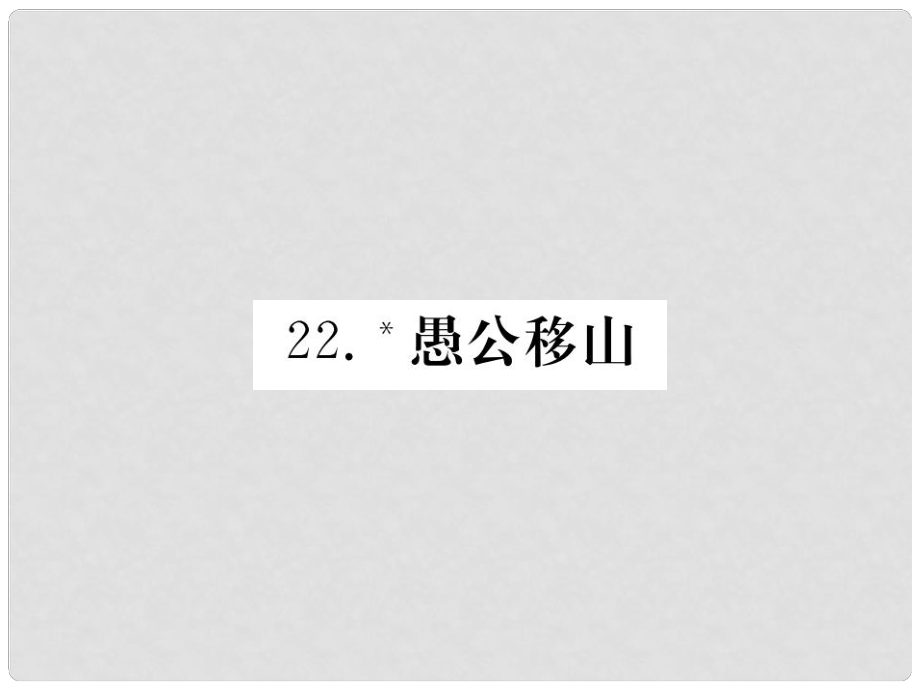 22. * 愚公移山